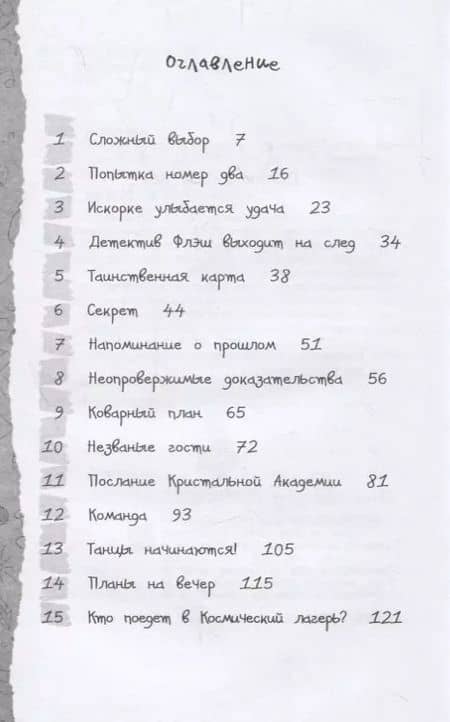 Оглавление

1 Сложный выбор 7
2 Попытка номер два 16
3 Искорке улыбается удача 23
4 Детектив Флэш выходит на след 34
5 Таинственная карта 38
6 Секрет 44
7 Напоминание о прошлом 51
8 Неопровержимые доказательства 56
9 Коварный план 65
10 Незваные гости 72
11 Послание Кристальной Академии 81
12 Команда 93
13 Танцы начинаются! 105
14 Планы на вечер 115
15 Кто поедет в Космический лагерь? 121